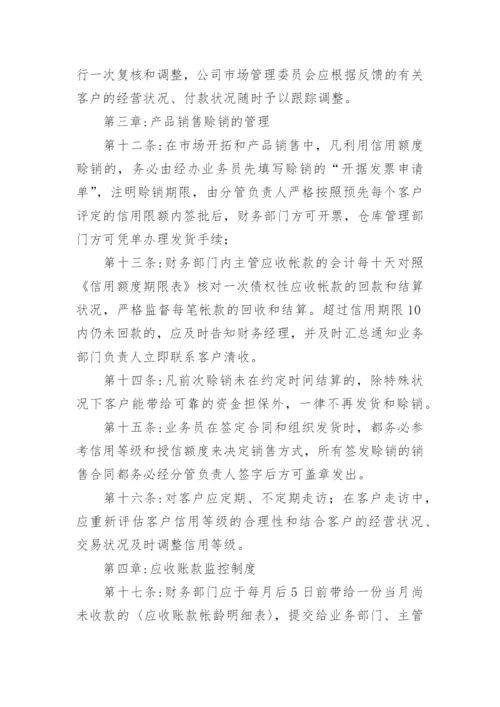 行一次复核和调整，公司市场管理委员会应根据反馈的有关客户的经营状况、付款状况随时予以跟踪调整。

第三章：产品销售赊销的管理

第十二条：在市场开拓和产品销售中，凡利用信用额度赊销的，务必由经办业务员先填写赊销的“开据发票申请单”，注明赊销期限，由分管负责人严格按照预先每个客户评定的信用限额内签批后，财务部门方可开票，仓库管理部门方可凭单办理发货手续；

第十三条：财务部门内主管应收帐款的会计每十天对照《信用额度期限表》核对一次债权性应收帐款的回款和结算状况，严格监督每笔帐款的回收和结算。超过信用期限10内仍未回款的，应及时告知财务经理，并及时汇总通知业务部门负责人立即联系客户清收。

第十四条：凡前次赊销未在约定时间结算的，除特殊状况下客户能带给可靠的资金担保外，一律不再发货和赊销。

第十五条：业务员在签定合同和组织发货时，都务必参考信用等级和授信额度来决定销售方式，所有签发赊销的销售合同都务必经分管负责人签字后方可盖章发出。

第十六条：对客户应定期、不定期走访；在客户走访中，应重新评估客户信用等级的合理性和结合客户的经营状况、交易状况及时调整信用等级。

第四章：应收账款监控制度

第十七条：财务部门应于每月后5日前带给一份当月尚未收款的〈应收账款帐龄明细表〉，提交给业务部门、主管